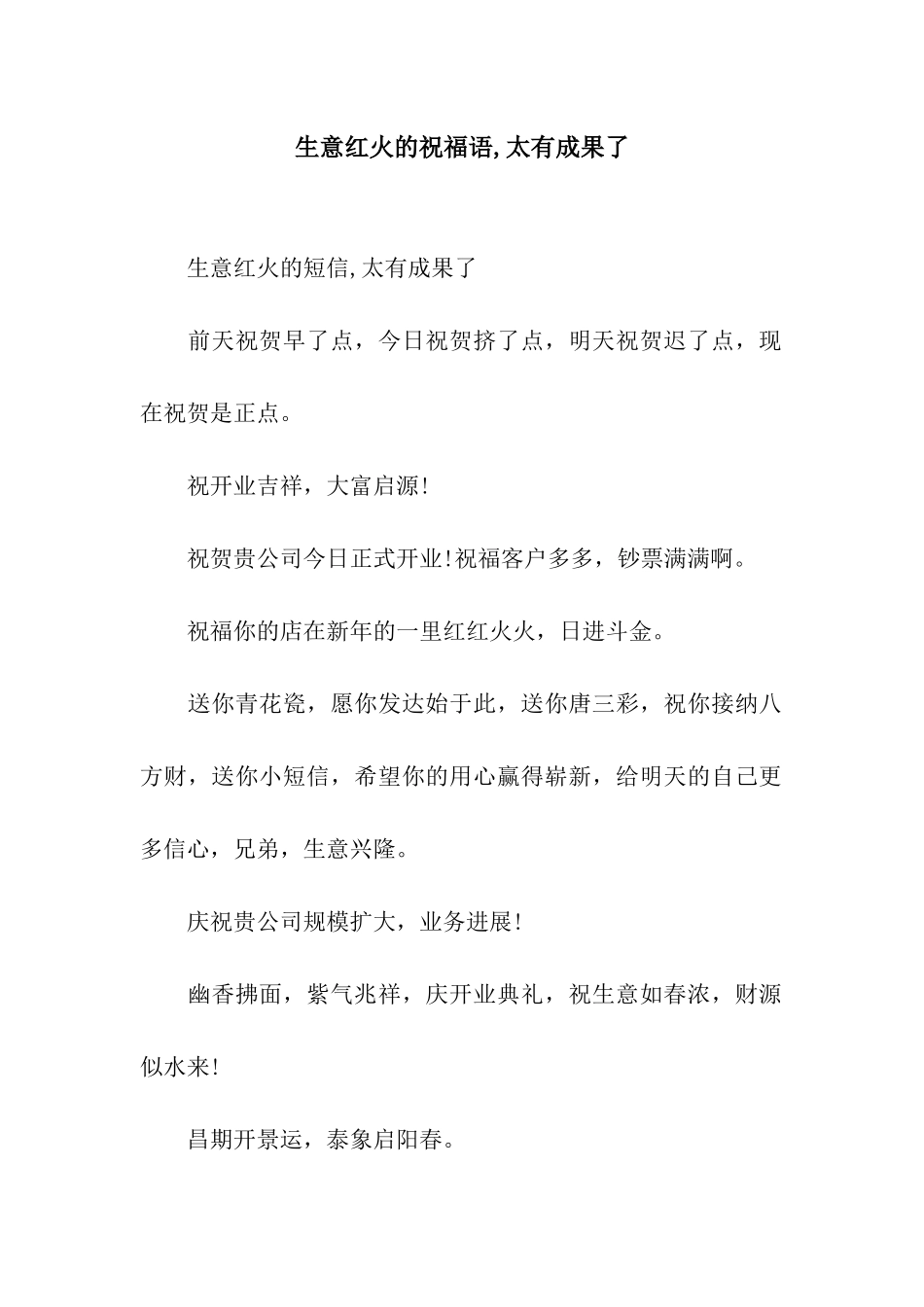 生意红火的祝福语,太有成果了

生意红火的短信,太有成果了

前天祝贺早了点，今日祝贺挤了点，明天祝贺迟了点，现在祝贺是正点。

祝开业吉祥，大富启源!

祝贺贵公司今日正式开业!祝福客户多多，钞票满满啊。

祝福你的店在新年的一里红红火火，日进斗金。

送你青花瓷，愿你发达始于此，送你唐三彩，祝你接纳八方财，送你小短信，希望你的用心赢得崭新，给明天的自己更多信心，兄弟，生意兴隆。

庆祝贵公司规模扩大，业务进展!

幽香拂面，紫气兆祥，庆开业典礼，祝生意如春浓，财源似水来!

昌期开景运，泰象启阳春。